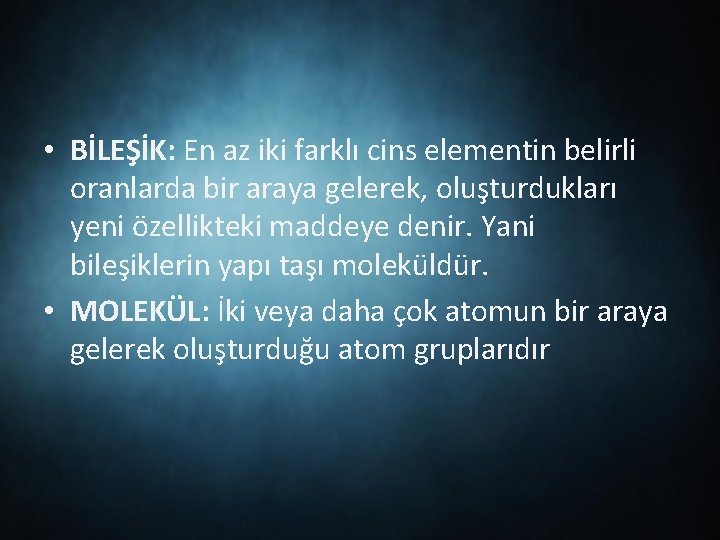 • BİLEŞİK: En az iki farklı cins elementin belirli oranlarda bir araya gelerek, oluşturdukları yeni özellikteki maddeye denir. Yani bileşiklerin yapı taşı moleküldür.

• MOLEKÜL: İki veya daha çok atomun bir araya gelerek oluşturduğu atom gruplarıdır